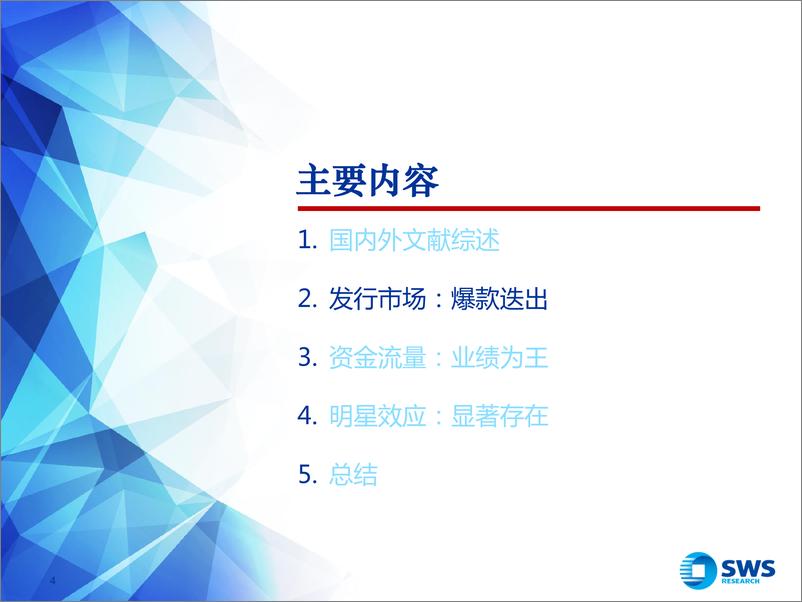 主要内容

1. 国内外文献综述

2. 发行市场：爆款迭出

3. 资金流量：业绩为王

4. 明星效应：显著存在

5. 总结

4

SWS RESEARCH